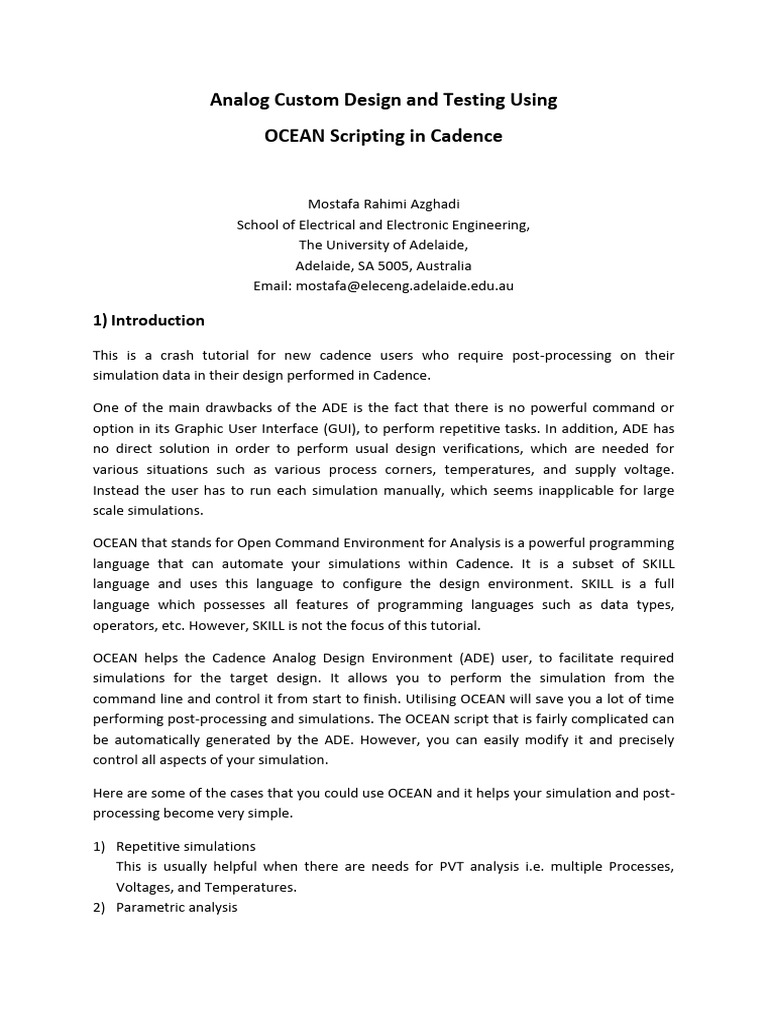 Analog Custom Design and Testing Using

OCEAN Scripting in Cadence

Mostafa Rahimi Azghadi
School of Electrical and Electronic Engineering,
The University of Adelaide,
Adelaide, SA 5005, Australia
Email: mostafa@eleceng.adelaide.edu.au

1) Introduction

This is a crash tutorial for new cadence users who require post-processing on their simulation data in their design performed in Cadence.

One of the main drawbacks of the ADE is the fact that there is no powerful command or option in its Graphic User Interface (GUI), to perform repetitive tasks. In addition, ADE has no direct solution in order to perform usual design verifications, which are needed for various situations such as various process corners, temperatures, and supply voltage. Instead the user has to run each simulation manually, which seems inapplicable for large scale simulations.

OCEAN that stands for Open Command Environment for Analysis is a powerful programming language that can automate your simulations within Cadence. It is a subset of SKILL language and uses this language to configure the design environment. SKILL is a full language which possesses all features of programming languages such as data types, operators, etc. However, SKILL is not the focus of this tutorial.

OCEAN helps the Cadence Analog Design Environment (ADE) user, to facilitate required simulations for the target design. It allows you to perform the simulation from the command line and control it from start to finish. Utilising OCEAN will save you a lot of time performing post-processing and simulations. The OCEAN script that is fairly complicated can be automatically generated by the ADE. However, you can easily modify it and precisely control all aspects of your simulation.

Here are some of the cases that you could use OCEAN and it helps your simulation and post-processing become very simple.

1) Repetitive simulations
This is usually helpful when there are needs for PVT analysis i.e. multiple Processes, Voltages, and Temperatures.
2) Parametric analysis